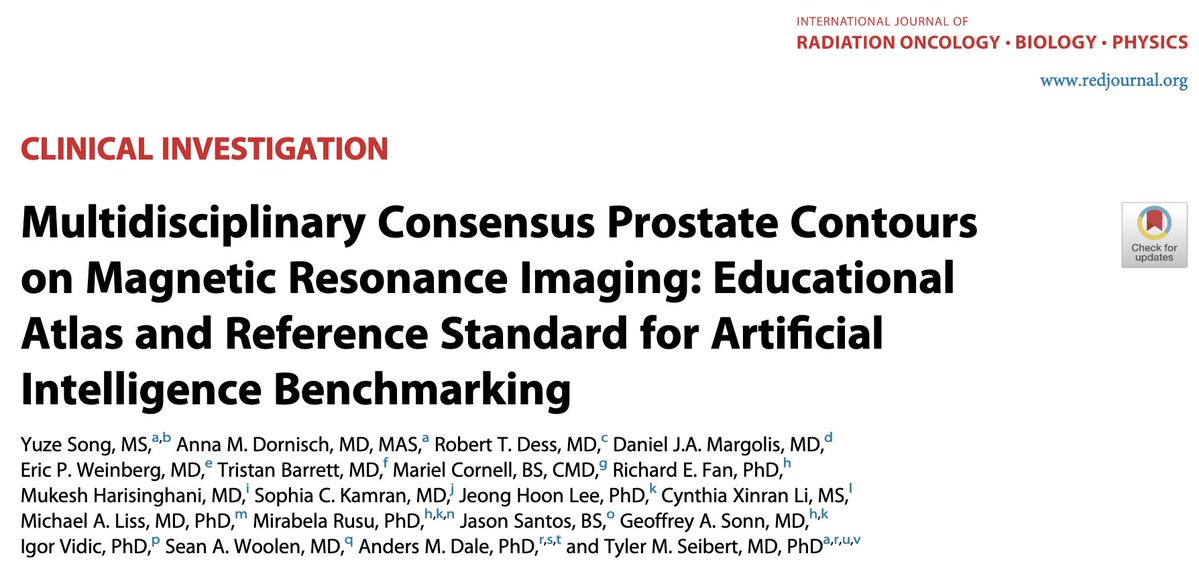 INTERNATIONAL JOURNAL OF
RADIATION ONCOLOGY • BIOLOGY • PHYSICS

www.redjournal.org

CLINICAL INVESTIGATION

Multidisciplinary Consensus Prostate Contours on Magnetic Resonance Imaging: Educational Atlas and Reference Standard for Artificial Intelligence Benchmarking

Check for updates

Yuze Song, MS,$^{a,b}$ Anna M. Dornisch, MD, MAS,$^{a}$ Robert T. Dess, MD,$^{c}$ Daniel J.A. Margolis, MD,$^{d}$ Eric P. Weinberg, MD,$^{e}$ Tristan Barrett, MD,$^{f}$ Mariel Cornell, BS, CMD,$^{g}$ Richard E. Fan, PhD,$^{h}$ Mukesh Harisinghani, MD,$^{i}$ Sophia C. Kamran, MD,$^{j}$ Jeong Hoon Lee, PhD,$^{k}$ Cynthia Xinran Li, MS,$^{l}$ Michael A. Liss, MD, PhD,$^{m}$ Mirabela Rusu, PhD,$^{h,k,n}$ Jason Santos, BS,$^{o}$ Geoffrey A. Sonn, MD,$^{h,k}$ Igor Vidic, PhD,$^{p}$ Sean A. Woolen, MD,$^{q}$ Anders M. Dale, PhD,$^{r,s,t}$ and Tyler M. Seibert, MD, PhD$^{a,r,u,v}$